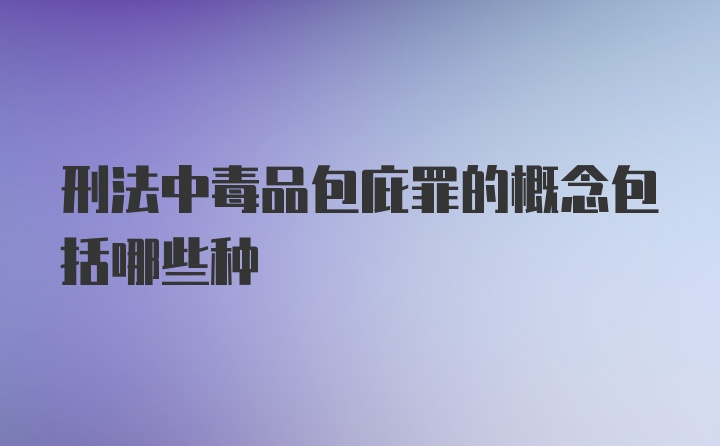 刑法中毒品包庇罪的概念包括哪些种